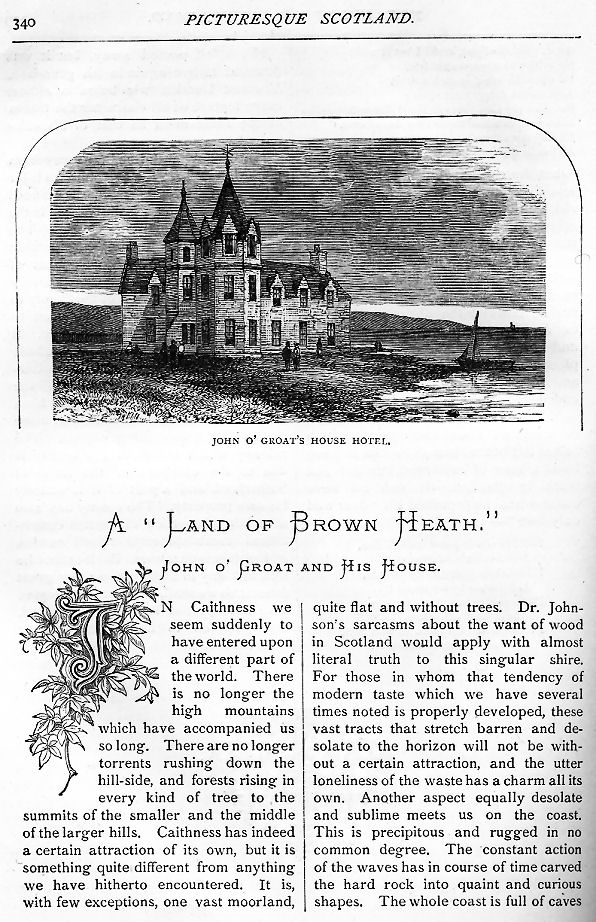 340 PICTURESQUE SCOTLAND.

JOHN O' GROAT'S HOUSE HOTEL.

A "LAND OF BROWN HEATH."

JOHN O' GROAT AND HIS HOUSE.

IN Caithness we seem suddenly to have entered upon a different part of the world. There is no longer the high mountains which have accompanied us so long. There are no longer torrents rushing down the hill-side, and forests rising in every kind of tree to the summits of the smaller and the middle of the larger hills. Caithness has indeed a certain attraction of its own, but it is something quite different from anything we have hitherto encountered. It is, with few exceptions, one vast moorland, quite flat and without trees. Dr. Johnson's sarcasms about the want of wood in Scotland would apply with almost literal truth to this singular shire. For those in whom that tendency of modern taste which we have several times noted is properly developed, these vast tracts that stretch barren and desolate to the horizon will not be without a certain attraction, and the utter loneliness of the waste has a charm all its own. Another aspect equally desolate and sublime meets us on the coast. This is precipitous and rugged in no common degree. The constant action of the waves has in course of time carved the hard rock into quaint and curious shapes. The whole coast is full of caves